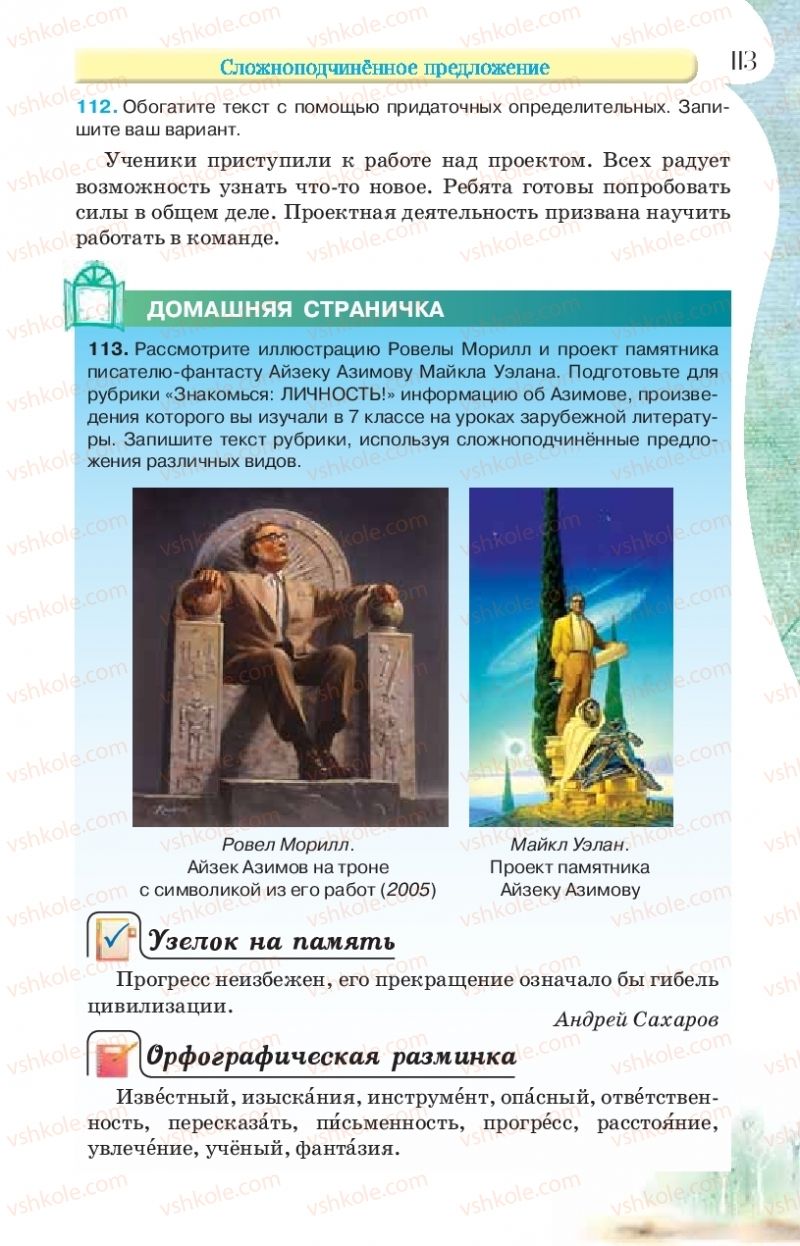 Сложноподчинённое предложение

113

112. Обогатите текст с помощью придаточных определительных. Запишите ваш вариант.

Ученики приступили к работе над проектом. Всех радует возможность узнать что-то новое. Ребята готовы попробовать силы в общем деле. Проектная деятельность призвана научить работать в команде.

ДОМАШНЯЯ СТРАНИЧКА

113. Рассмотрите иллюстрацию Ровелы Морилл и проект памятника писателю-фантасту Айзеку Азимову Майкла Уэлана. Подготовьте для рубрики «Знакомься: ЛИЧНОСТЬ!» информацию об Азимове, произведения которого вы изучали в 7 классе на уроках зарубежной литературы. Запишите текст рубрики, используя сложноподчинённые предложения различных видов.

Ровел Морилл.
Айзек Азимов на троне с символикой из его работ (2005)

Майкл Уэлан.
Проект памятника Айзеку Азимову

Узелок на память

Прогресс неизбежен, его прекращение означало бы гибель цивилизации.

Андрей Сахаров

Орфографическая разминка

Изве́стный, изыска́ния, инструме́нт, опа́сный, отве́тственность, пересказа́ть, пи́сьменность, прогре́сс, расстоя́ние, увлече́ние, учёный, фанта́зия.

vshkole.com